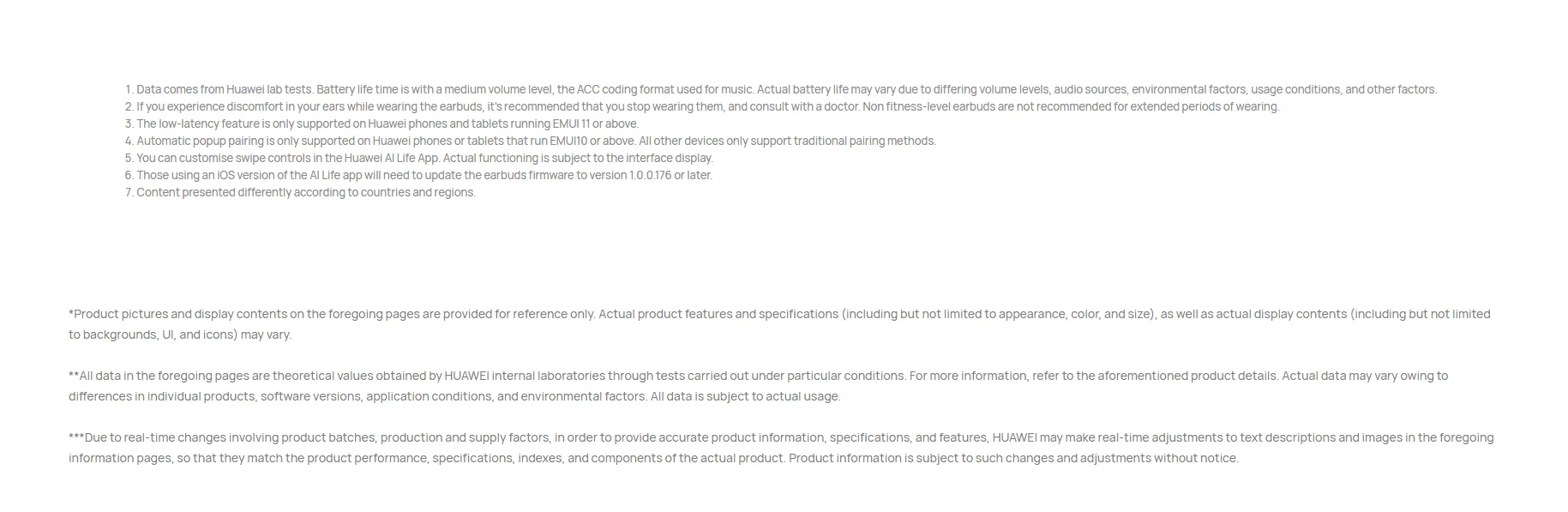 1. Data comes from Huawei lab tests. Battery life time is with a medium volume level, the ACC coding format used for music. Actual battery life may vary due to differing volume levels, audio sources, environmental factors, usage conditions, and other factors.
2. If you experience discomfort in your ears while wearing the earbuds, it's recommended that you stop wearing them, and consult with a doctor. Non fitness-level earbuds are not recommended for extended periods of wearing.
3. The low-latency feature is only supported on Huawei phones and tablets running EMUI 11 or above.
4. Automatic popup pairing is only supported on Huawei phones or tablets that run EMUI10 or above. All other devices only support traditional pairing methods.
5. You can customise swipe controls in the Huawei AI Life App. Actual functioning is subject to the interface display.
6. Those using an iOS version of the AI Life app will need to update the earbuds firmware to version 1.0.0.176 or later.
7. Content presented differently according to countries and regions.

*Product pictures and display contents on the foregoing pages are provided for reference only. Actual product features and specifications (including but not limited to appearance, color, and size), as well as actual display contents (including but not limited to backgrounds, UI, and icons) may vary.

**All data in the foregoing pages are theoretical values obtained by HUAWEI internal laboratories through tests carried out under particular conditions. For more information, refer to the aforementioned product details. Actual data may vary owing to differences in individual products, software versions, application conditions, and environmental factors. All data is subject to actual usage.

***Due to real-time changes involving product batches, production and supply factors, in order to provide accurate product information, specifications, and features, HUAWEI may make real-time adjustments to text descriptions and images in the foregoing information pages, so that they match the product performance, specifications, indexes, and components of the actual product. Product information is subject to such changes and adjustments without notice.